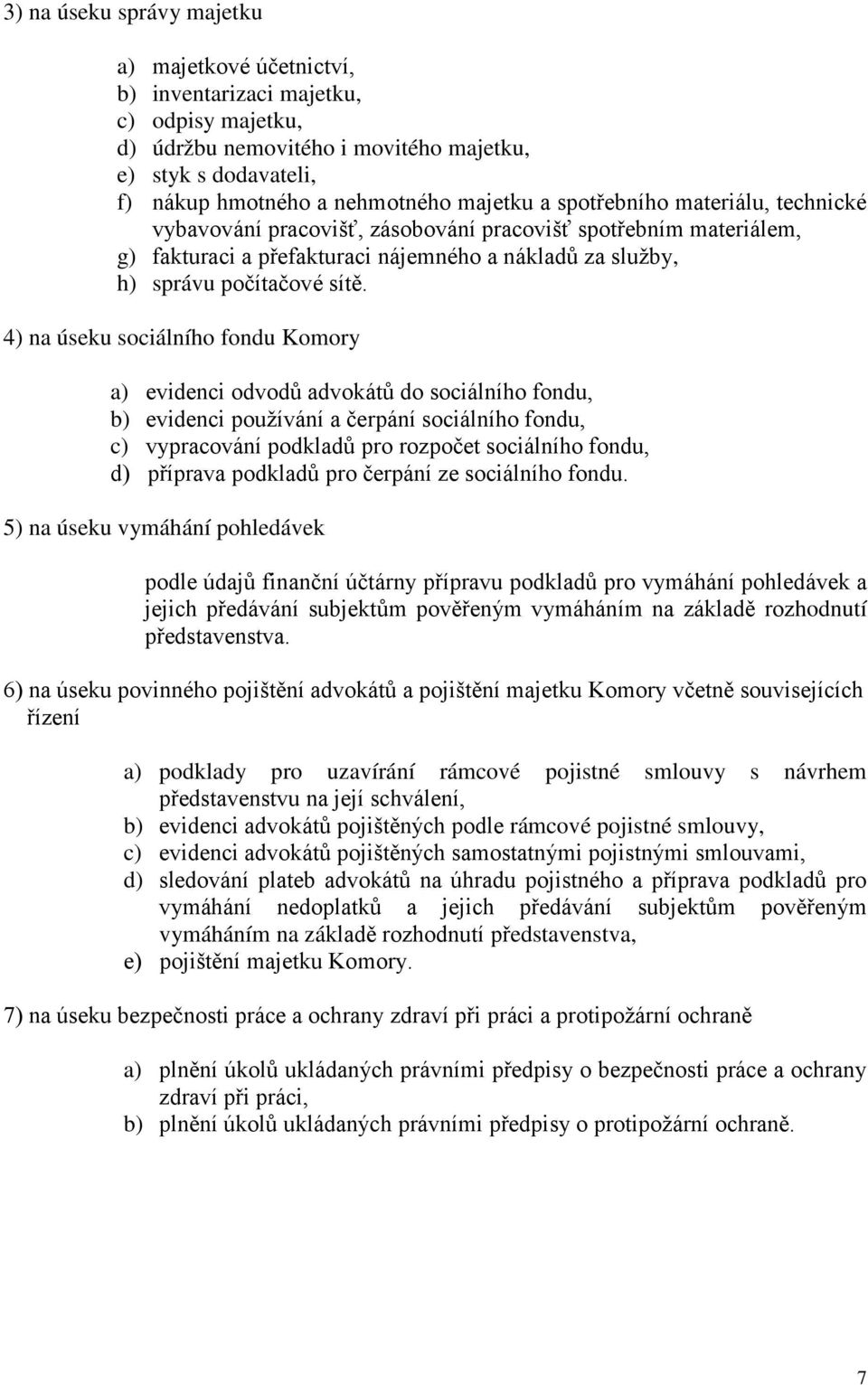 3) na úseku správy majetku

a) majetkové účetnictví,
b) inventarizaci majetku,
c) odpisy majetku,
d) údržbu nemovitého i movitého majetku,
e) styk s dodavateli,
f) nákup hmotného a nehmotného majetku a spotřebního materiálu, technické vybavování pracovišť, zásobování pracovišť spotřebním materiálem,
g) fakturaci a přefakturaci nájemného a nákladů za služby,
h) správu počítačové sítě.

4) na úseku sociálního fondu Komory

a) evidenci odvodů advokátů do sociálního fondu,
b) evidenci používání a čerpání sociálního fondu,
c) vypracování podkladů pro rozpočet sociálního fondu,
d) příprava podkladů pro čerpání ze sociálního fondu.

5) na úseku vymáhání pohledávek

podle údajů finanční účtárny přípravu podkladů pro vymáhání pohledávek a jejich předávání subjektům pověřeným vymáháním na základě rozhodnutí představenstva.

6) na úseku povinného pojištění advokátů a pojištění majetku Komory včetně souvisejících řízení

a) podklady pro uzavírání rámcové pojistné smlouvy s návrhem představenstvu na její schválení,
b) evidenci advokátů pojištěných podle rámcové pojistné smlouvy,
c) evidenci advokátů pojištěných samostatnými pojistnými smlouvami,
d) sledování plateb advokátů na úhradu pojistného a příprava podkladů pro vymáhání nedoplatků a jejich předávání subjektům pověřeným vymáháním na základě rozhodnutí představenstva,
e) pojištění majetku Komory.

7) na úseku bezpečnosti práce a ochrany zdraví při práci a protipožární ochraně

a) plnění úkolů ukládaných právními předpisy o bezpečnosti práce a ochrany zdraví při práci,
b) plnění úkolů ukládaných právními předpisy o protipožární ochraně.

7